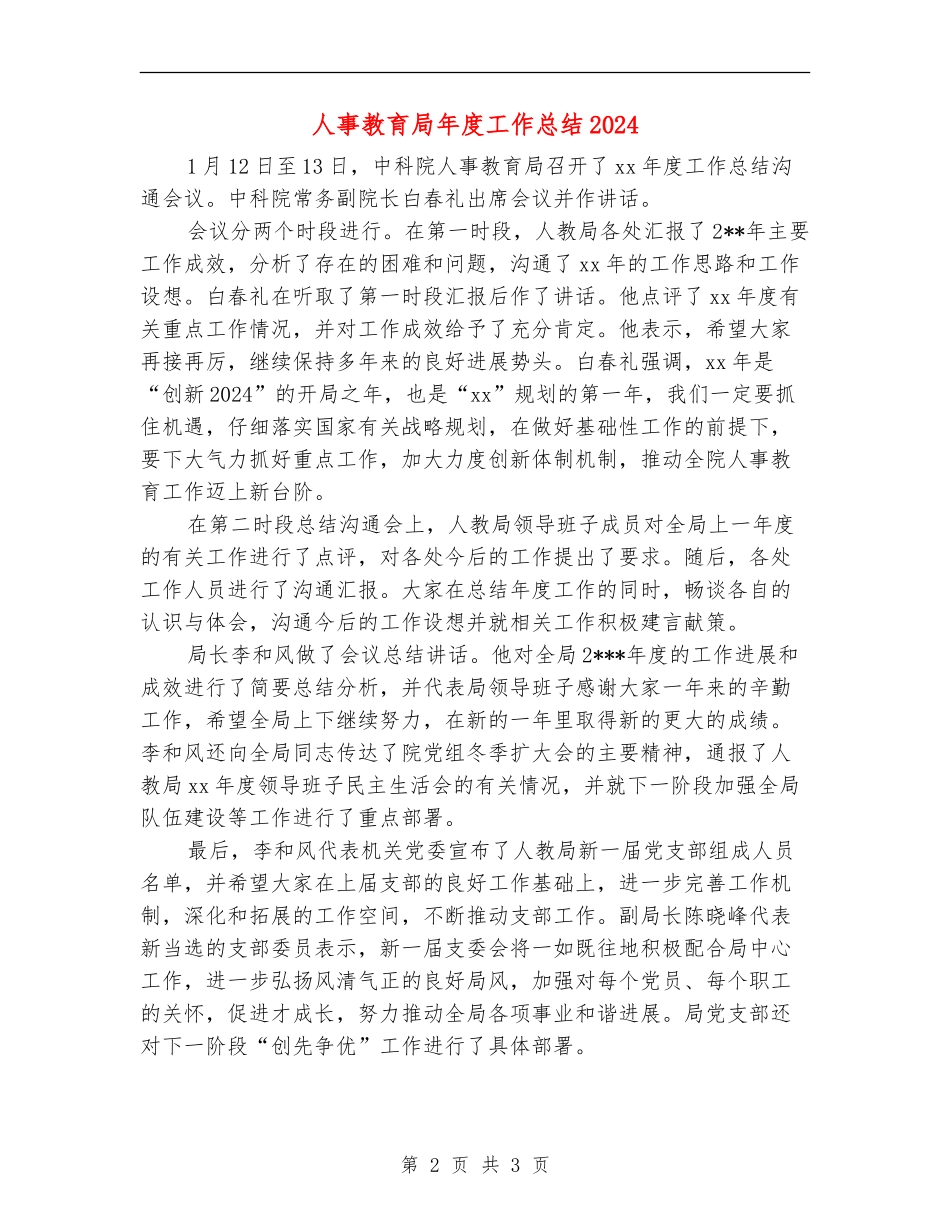 人事教育局年度工作总结2024

1月12日至13日，中科院人事教育局召开了xx年度工作总结沟通会议。中科院常务副院长白春礼出席会议并作讲话。

会议分两个时段进行。在第一时段，人教局各处汇报了2**年主要工作成效，分析了存在的困难和问题，沟通了xx年的工作思路和工作设想。白春礼在听取了第一时段汇报后作了讲话。他点评了xx年度有关重点工作情况，并对工作成效给予了充分肯定。他表示，希望大家再接再厉，继续保持多年来的良好进展势头。白春礼强调，xx年是“创新2024”的开局之年，也是“xx”规划的第一年，我们一定要抓住机遇，仔细落实国家有关战略规划，在做好基础性工作的前提下，要下大气力抓好重点工作，加大力度创新体制机制，推动全院人事教育工作迈上新台阶。

在第二时段总结沟通会上，人教局领导班子成员对全局上一年度的有关工作进行了点评，对各处今后的工作提出了要求。随后，各处工作人员进行了沟通汇报。大家在总结年度工作的同时，畅谈各自的认识与体会，沟通今后的工作设想并就相关工作积极建言献策。

局长李和风做了会议总结讲话。他对全局2***年度的工作进展和成效进行了简要总结分析，并代表局领导班子感谢大家一年来的辛勤工作，希望全局上下继续努力，在新的一年里取得新的更大的成绩。李和风还向全局同志传达了院党组冬季扩大会的主要精神，通报了人教局xx年度领导班子民主生活会的有关情况，并就下一阶段加强全局队伍建设等工作进行了重点部署。

最后，李和风代表机关党委宣布了人教局新一届党支部组成人员名单，并希望大家在上届支部的良好工作基础上，进一步完善工作机制，深化和拓展的工作空间，不断推动支部工作。副局长陈晓峰代表新当选的支部委员表示，新一届支委会将一如既往地积极配合局中心工作，进一步弘扬风清气正的良好局风，加强对每个党员、每个职工的关怀，促进才成长，努力推动全局各项事业和谐进展。局党支部还对下一阶段“创先争优”工作进行了具体部署。

第 2 页 共 3 页